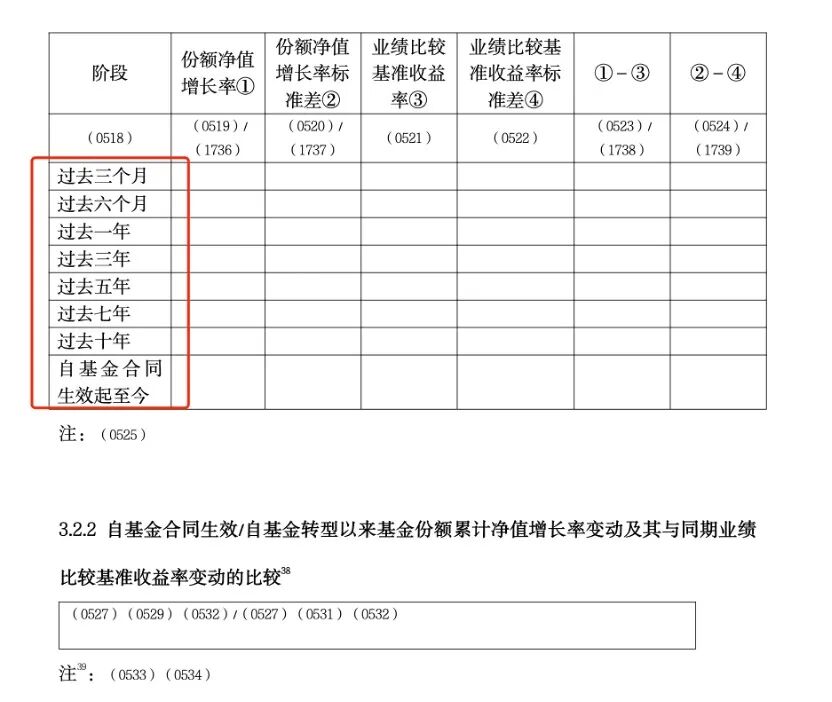 | 阶段 | 份额净值增长率① | 份额净值增长率标准差② | 业绩比较基准收益率③ | 业绩比较基准收益率标准差④ | ①－③ | ②－④ |
|---|---|---|---|---|---|---|
| （0518） | （0519）/（1736） | （0520）/（1737） | （0521） | （0522） | （0523）/（1738） | （0524）/（1739） |
| 过去三个月 | | | | | | |
| 过去六个月 | | | | | | |
| 过去一年 | | | | | | |
| 过去三年 | | | | | | |
| 过去五年 | | | | | | |
| 过去七年 | | | | | | |
| 过去十年 | | | | | | |
| 自基金合同生效起至今 | | | | | | |

注：（0525）

3.2.2 自基金合同生效/自基金转型以来基金份额累计净值增长率变动及其与同期业绩比较基准收益率变动的比较$^{38}$

（0527）（0529）（0532）/（0527）（0531）（0532）

注$^{39}$：（0533）（0534）